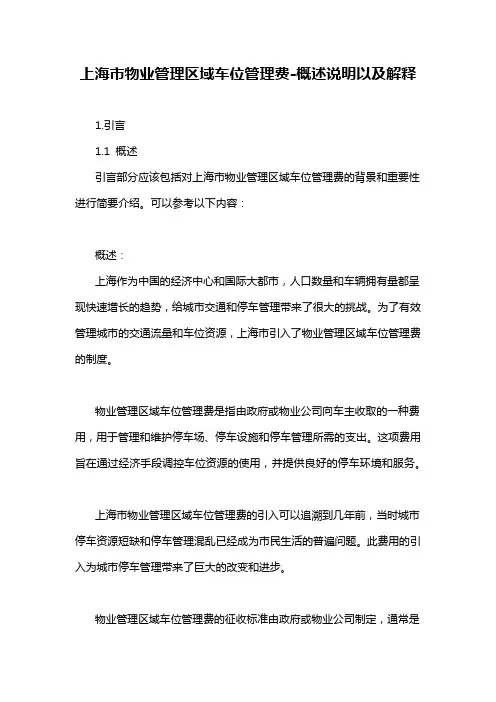 上海市物业管理区域车位管理费-概述说明以及解释

1.引言

1.1 概述

引言部分应该包括对上海市物业管理区域车位管理费的背景和重要性进行简要介绍。可以参考以下内容：

概述：

上海作为中国的经济中心和国际大都市，人口数量和车辆拥有量都呈现快速增长的趋势，给城市交通和停车管理带来了很大的挑战。为了有效管理城市的交通流量和车位资源，上海市引入了物业管理区域车位管理费的制度。

物业管理区域车位管理费是指由政府或物业公司向车主收取的一种费用，用于管理和维护停车场、停车设施和停车管理所需的支出。这项费用旨在通过经济手段调控车位资源的使用，并提供良好的停车环境和服务。

上海市物业管理区域车位管理费的引入可以追溯到几年前，当时城市停车资源短缺和停车管理混乱已经成为市民生活的普遍问题。此费用的引入为城市停车管理带来了巨大的改变和进步。

物业管理区域车位管理费的征收标准由政府或物业公司制定，通常是